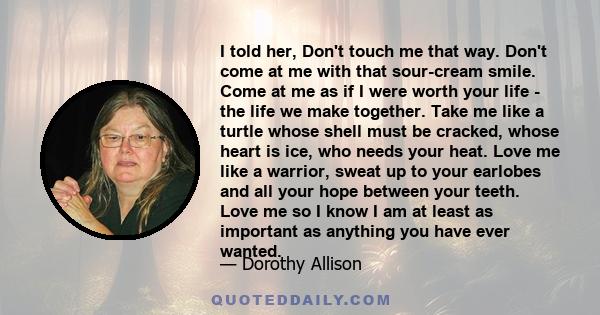 I told her, Don't touch me that way. Don't come at me with that sour-cream smile. Come at me as if I were worth your life - the life we make together. Take me like a turtle whose shell must be cracked, whose heart is ice, who needs your heat. Love me like a warrior, sweat up to your earlobes and all your hope between your teeth. Love me so I know I am at least as important as anything you have ever wanted.

— Dorothy Allison

QUOTEDDAILY.COM